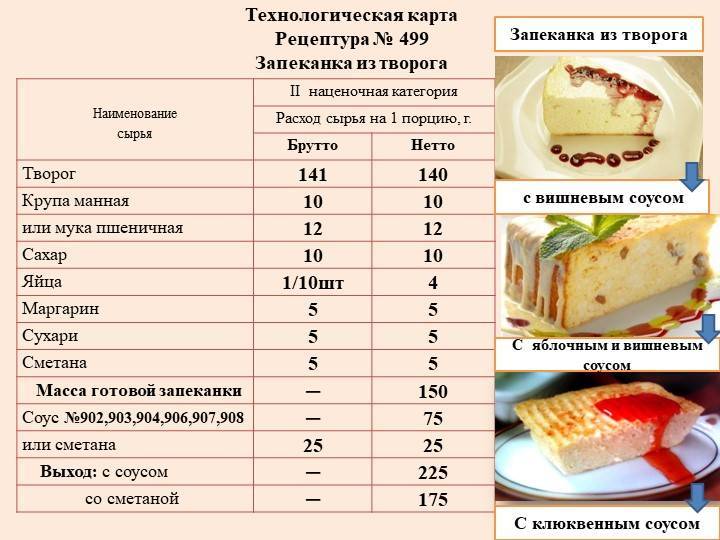 Технологическая карта
Рецептура № 499
Запеканка из творога

| Наименование сырья | II наценочная категория | |
|---|---|---|
| | Расход сырья на 1 порцию, г. | |
| | Брутто | Нетто |
| Творог | 141 | 140 |
| Крупа манная | 10 | 10 |
| или мука пшеничная | 12 | 12 |
| Сахар | 10 | 10 |
| Яйца | 1/10шт | 4 |
| Маргарин | 5 | 5 |
| Сухари | 5 | 5 |
| Сметана | 5 | 5 |
| Масса готовой запеканки | — | 150 |
| Соус №902,903,904,906,907,908 | — | 75 |
| или сметана | 25 | 25 |
| Выход: с соусом | — | 225 |
| со сметаной | — | 175 |

Запеканка из творога

с вишневым соусом

С яблочным и вишневым соусом

С клюквенным соусом